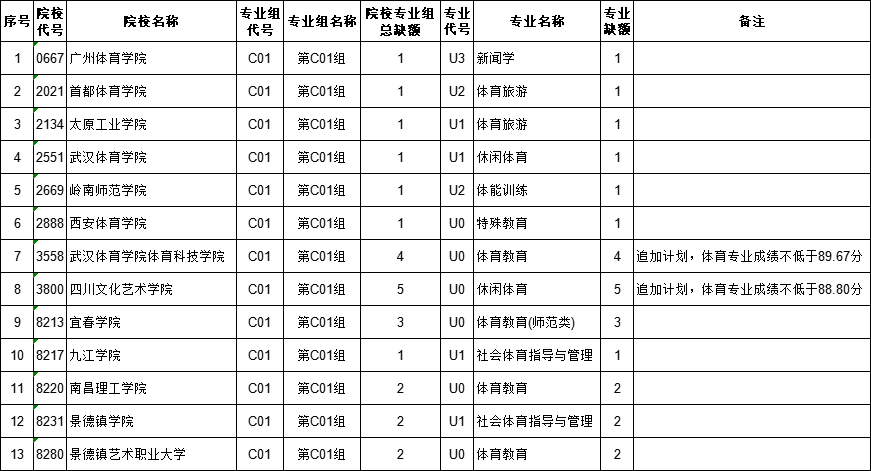 | 序号 | 院校代号 | 院校名称 | 专业组代号 | 专业组名称 | 院校专业组总缺额 | 专业代号 | 专业名称 | 专业缺额 | 备注 |
|---|---|---|---|---|---|---|---|---|---|
| 1 | 0667 | 广州体育学院 | C01 | 第C01组 | 1 | U3 | 新闻学 | 1 | |
| 2 | 2021 | 首都体育学院 | C01 | 第C01组 | 1 | U2 | 体育旅游 | 1 | |
| 3 | 2134 | 太原工业学院 | C01 | 第C01组 | 1 | U1 | 体育旅游 | 1 | |
| 4 | 2551 | 武汉体育学院 | C01 | 第C01组 | 1 | U1 | 休闲体育 | 1 | |
| 5 | 2669 | 岭南师范学院 | C01 | 第C01组 | 1 | U2 | 体能训练 | 1 | |
| 6 | 2888 | 西安体育学院 | C01 | 第C01组 | 1 | U0 | 特殊教育 | 1 | |
| 7 | 3558 | 武汉体育学院体育科技学院 | C01 | 第C01组 | 4 | U0 | 体育教育 | 4 | 追加计划，体育专业成绩不低于89.67分 |
| 8 | 3800 | 四川文化艺术学院 | C01 | 第C01组 | 5 | U0 | 休闲体育 | 5 | 追加计划，体育专业成绩不低于88.80分 |
| 9 | 8213 | 宜春学院 | C01 | 第C01组 | 3 | U0 | 体育教育(师范类) | 3 | |
| 10 | 8217 | 九江学院 | C01 | 第C01组 | 1 | U1 | 社会体育指导与管理 | 1 | |
| 11 | 8220 | 南昌理工学院 | C01 | 第C01组 | 2 | U0 | 体育教育 | 2 | |
| 12 | 8231 | 景德镇学院 | C01 | 第C01组 | 2 | U1 | 社会体育指导与管理 | 2 | |
| 13 | 8280 | 景德镇艺术职业大学 | C01 | 第C01组 | 2 | U0 | 体育教育 | 2 | |